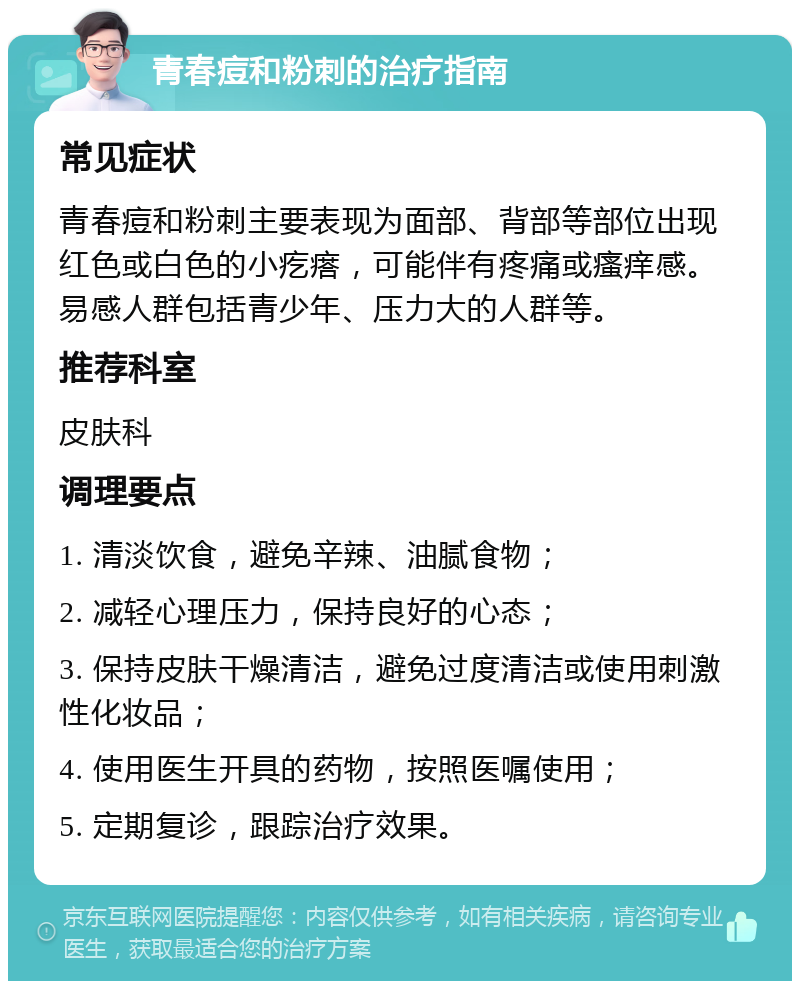 青春痘和粉刺的治疗指南

常见症状

青春痘和粉刺主要表现为面部、背部等部位出现红色或白色的小疙瘩，可能伴有疼痛或瘙痒感。易感人群包括青少年、压力大的人群等。

推荐科室

皮肤科

调理要点

1. 清淡饮食，避免辛辣、油腻食物；

2. 减轻心理压力，保持良好的心态；

3. 保持皮肤干燥清洁，避免过度清洁或使用刺激性化妆品；

4. 使用医生开具的药物，按照医嘱使用；

5. 定期复诊，跟踪治疗效果。

京东互联网医院提醒您：内容仅供参考，如有相关疾病，请咨询专业医生，获取最适合您的治疗方案